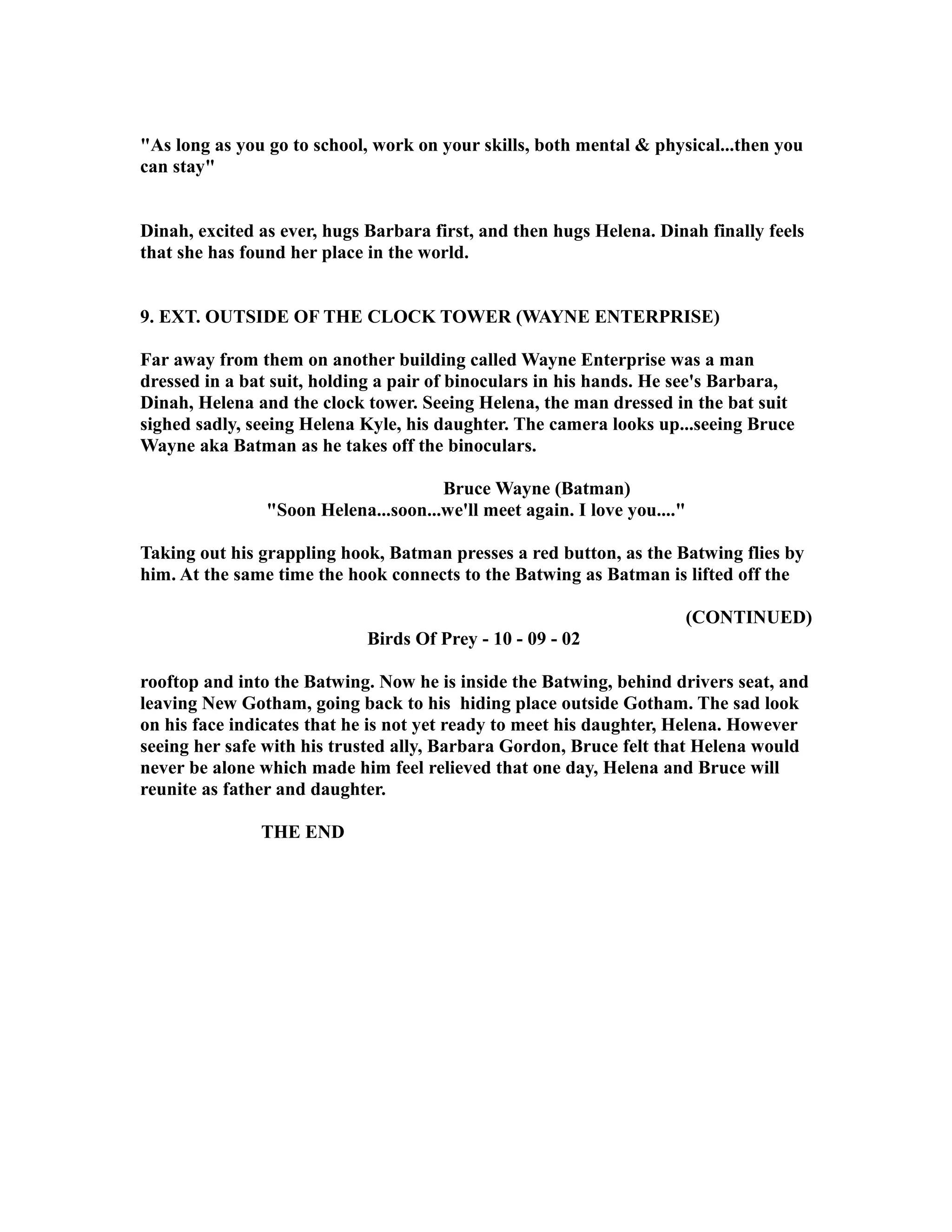 "As long as you go to school, work on your skills, both mental & physical...then you can stay"

Dinah, excited as ever, hugs Barbara first, and then hugs Helena. Dinah finally feels that she has found her place in the world.

9. EXT. OUTSIDE OF THE CLOCK TOWER (WAYNE ENTERPRISE)

Far away from them on another building called Wayne Enterprise was a man dressed in a bat suit, holding a pair of binoculars in his hands. He see's Barbara, Dinah, Helena and the clock tower. Seeing Helena, the man dressed in the bat suit sighed sadly, seeing Helena Kyle, his daughter. The camera looks up...seeing Bruce Wayne aka Batman as he takes off the binoculars.

Bruce Wayne (Batman)
"Soon Helena...soon...we'll meet again. I love you...."

Taking out his grappling hook, Batman presses a red button, as the Batwing flies by him. At the same time the hook connects to the Batwing as Batman is lifted off the

(CONTINUED)
Birds Of Prey - 10 - 09 - 02

rooftop and into the Batwing. Now he is inside the Batwing, behind drivers seat, and leaving New Gotham, going back to his hiding place outside Gotham. The sad look on his face indicates that he is not yet ready to meet his daughter, Helena. However seeing her safe with his trusted ally, Barbara Gordon, Bruce felt that Helena would never be alone which made him feel relieved that one day, Helena and Bruce will reunite as father and daughter.

THE END